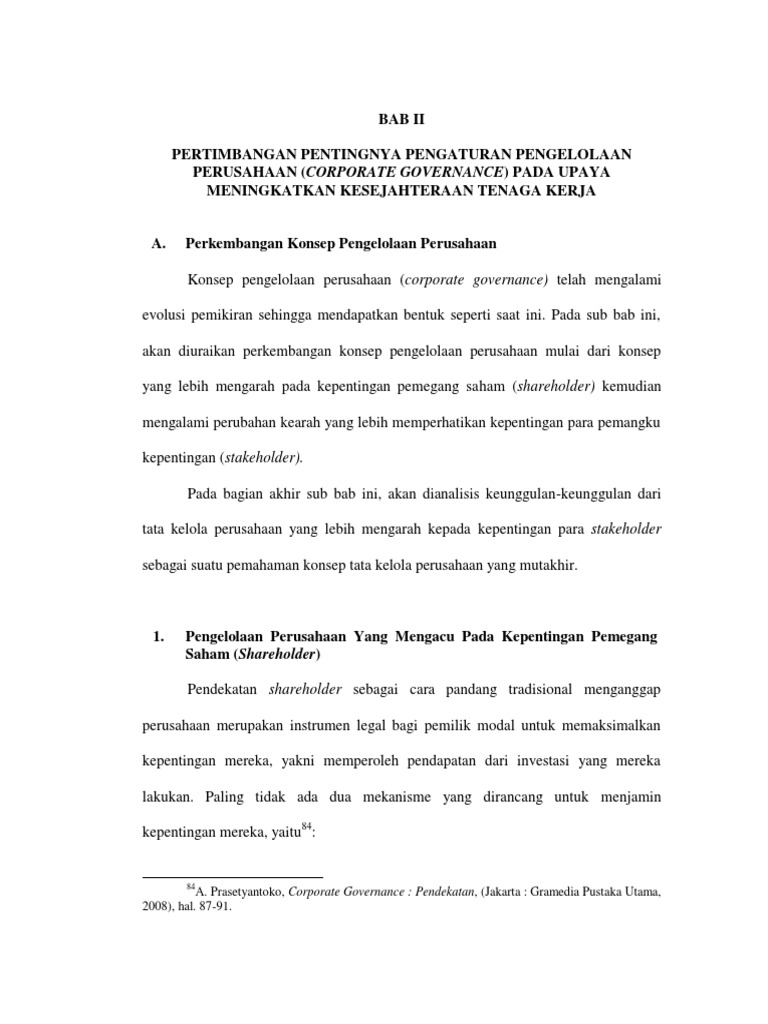 BAB II

PERTIMBANGAN PENTINGNYA PENGATURAN PENGELOLAAN PERUSAHAAN (CORPORATE GOVERNANCE) PADA UPAYA MENINGKATKAN KESEJAHTERAAN TENAGA KERJA

A. Perkembangan Konsep Pengelolaan Perusahaan

Konsep pengelolaan perusahaan (corporate governance) telah mengalami evolusi pemikiran sehingga mendapatkan bentuk seperti saat ini. Pada sub bab ini, akan diuraikan perkembangan konsep pengelolaan perusahaan mulai dari konsep yang lebih mengarah pada kepentingan pemegang saham (shareholder) kemudian mengalami perubahan kearah yang lebih memperhatikan kepentingan para pemangku kepentingan (stakeholder).

Pada bagian akhir sub bab ini, akan dianalisis keunggulan-keunggulan dari tata kelola perusahaan yang lebih mengarah kepada kepentingan para stakeholder sebagai suatu pemahaman konsep tata kelola perusahaan yang mutakhir.

1. Pengelolaan Perusahaan Yang Mengacu Pada Kepentingan Pemegang Saham (Shareholder)

Pendekatan shareholder sebagai cara pandang tradisional menganggap perusahaan merupakan instrumen legal bagi pemilik modal untuk memaksimalkan kepentingan mereka, yakni memperoleh pendapatan dari investasi yang mereka lakukan. Paling tidak ada dua mekanisme yang dirancang untuk menjamin kepentingan mereka, yaitu$^{84}$:

$^{84}$A. Prasetyantoko, Corporate Governance : Pendekatan, (Jakarta : Gramedia Pustaka Utama, 2008), hal. 87-91.